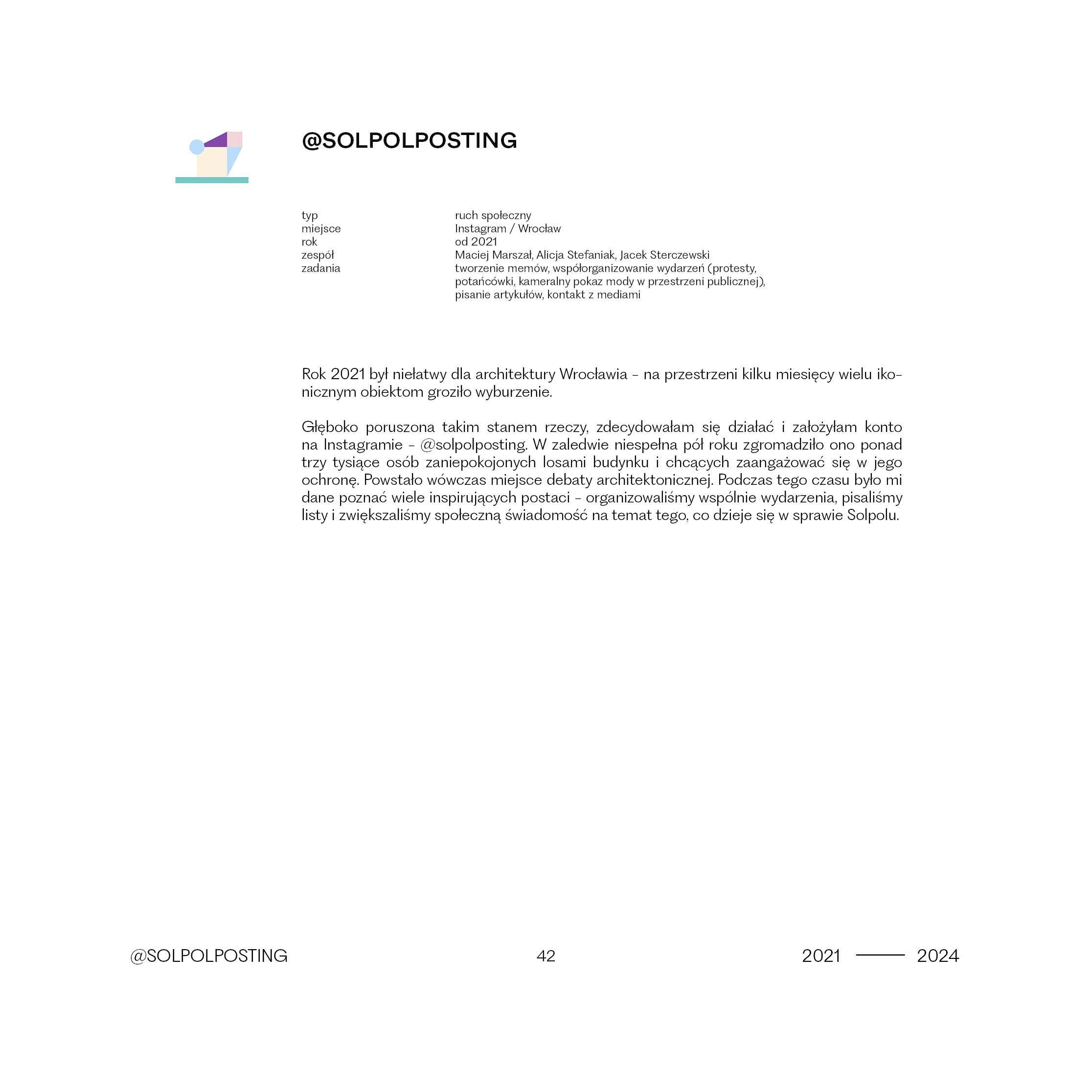 @SOLPOLPOSTING

| | |
|---|---|
| typ | ruch społeczny |
| miejsce | Instagram / Wrocław |
| rok | od 2021 |
| zespół | Maciej Marszał, Alicja Stefaniak, Jacek Sterczewski |
| zadania | tworzenie memów, współorganizowanie wydarzeń (protesty, potańcówki, kameralny pokaz mody w przestrzeni publicznej), pisanie artykułów, kontakt z mediami |

Rok 2021 był niełatwy dla architektury Wrocławia – na przestrzeni kilku miesięcy wielu ikonicznym obiektom groziło wyburzenie.

Głęboko poruszona takim stanem rzeczy, zdecydowałam się działać i założyłam konto na Instagramie – @solpolposting. W zaledwie niespełna pół roku zgromadziło ono ponad trzy tysiące osób zaniepokojonych losami budynku i chcących zaangażować się w jego ochronę. Powstało wówczas miejsce debaty architektonicznej. Podczas tego czasu było mi dane poznać wiele inspirujących postaci – organizowaliśmy wspólnie wydarzenia, pisaliśmy listy i zwiększaliśmy społeczną świadomość na temat tego, co dzieje się w sprawie Solpolu.

@SOLPOLPOSTING 42 2021 —— 2024